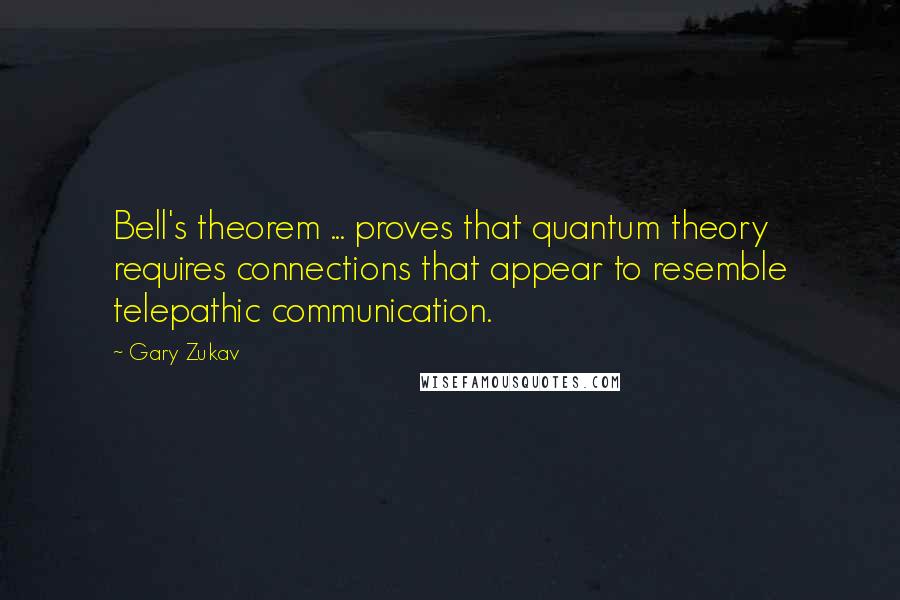 Bell's theorem ... proves that quantum theory requires connections that appear to resemble telepathic communication.

~ Gary Zukav

WISEFAMOUSQUOTES.COM